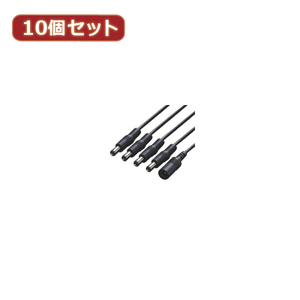 10個セット